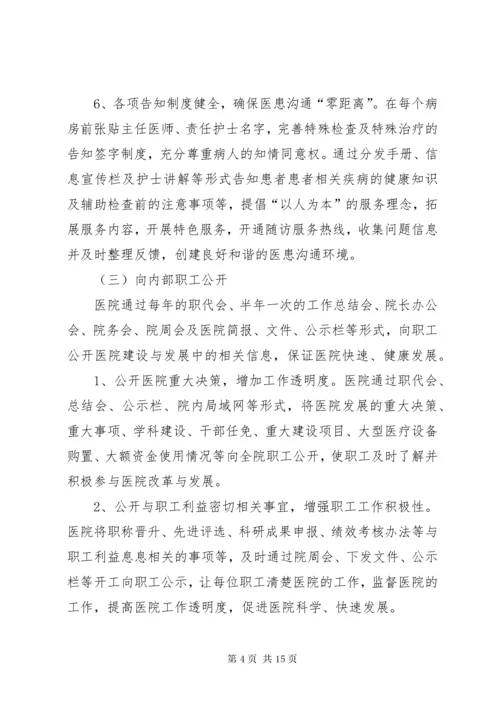 6、各项告知制度健全，确保医患沟通“零距离”。在每个病房前张贴主任医师、责任护士名字，完善特殊检查及特殊治疗的告知签字制度，充分尊重病人的知情同意权。通过分发手册、信息宣传栏及护士讲解等形式告知患者患者相关疾病的健康知识及辅助检查前的注意事项等，提倡“以人为本”的服务理念，拓展服务内容，开展特色服务，开通随访服务热线，收集问题信息并及时整理反馈，创建良好和谐的医患沟通环境。

（三）向内部职工公开

医院通过每年的职代会、半年一次的工作总结会、院长办公会、院务会、院周会及医院简报、文件、公示栏等形式，向职工公开医院建设与发展中的相关信息，保证医院快速、健康发展。

1、公开医院重大决策，增加工作透明度。医院通过职代会、总结会、公示栏、院内局域网等形式，将医院发展的重大决策、重大事项、学科建设、干部任免、重大建设项目、大型医疗设备购置、大额资金使用情况等向全院职工公开，使职工及时了解并积极参与医院改革与发展。

2、公开与职工利益密切相关事宜，增强职工工作积极性。医院将职称晋升、先进评选、科研成果申报、绩效考核办法等与职工利益息息相关的事项等，及时通过院周会、下发文件、公示栏等开工向职工公示，让每位职工清楚医院的工作，监督医院的工作，提高医院工作透明度，促进医院科学、快速发展。

第 4 页 共 15 页